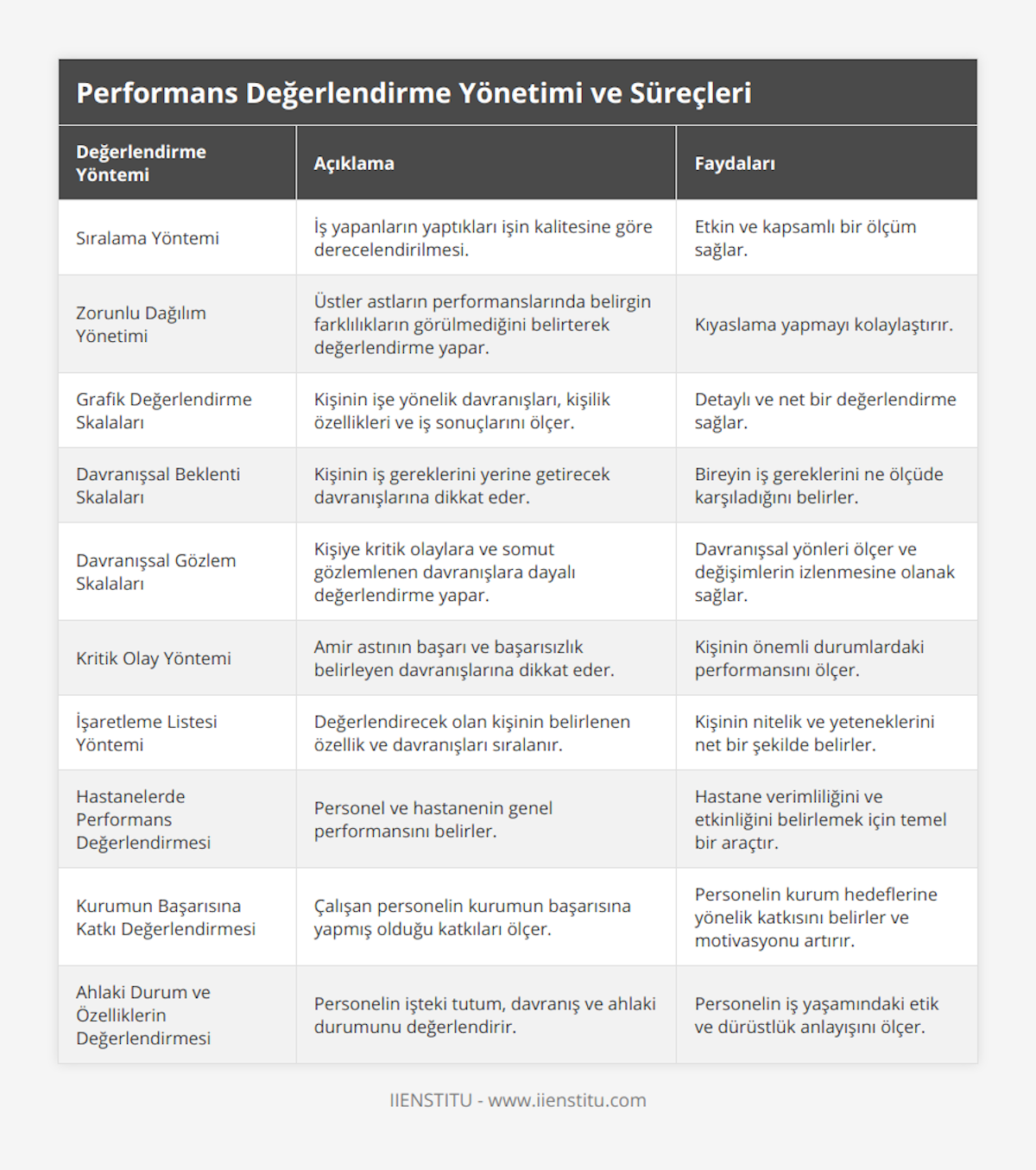 Performans Değerlendirme Yönetimi ve Süreçleri

| Değerlendirme Yöntemi | Açıklama | Faydaları |
|---|---|---|
| Sıralama Yöntemi | İş yapanların yaptıkları işin kalitesine göre derecelendirilmesi. | Etkin ve kapsamlı bir ölçüm sağlar. |
| Zorunlu Dağılım Yönetimi | Üstler astların performanslarında belirgin farklılıkların görülmediğini belirterek değerlendirme yapar. | Kıyaslama yapmayı kolaylaştırır. |
| Grafik Değerlendirme Skalaları | Kişinin işe yönelik davranışları, kişilik özellikleri ve iş sonuçlarını ölçer. | Detaylı ve net bir değerlendirme sağlar. |
| Davranışsal Beklenti Skalaları | Kişinin iş gereklerini yerine getirecek davranışlarına dikkat eder. | Bireyin iş gereklerini ne ölçüde karşıladığını belirler. |
| Davranışsal Gözlem Skalaları | Kişiye kritik olaylara ve somut gözlemlenen davranışlara dayalı değerlendirme yapar. | Davranışsal yönleri ölçer ve değişimlerin izlenmesine olanak sağlar. |
| Kritik Olay Yöntemi | Amir astının başarı ve başarısızlık belirleyen davranışlarına dikkat eder. | Kişinin önemli durumlardaki performansını ölçer. |
| İşaretleme Listesi Yöntemi | Değerlendirecek olan kişinin belirlenen özellik ve davranışları sıralanır. | Kişinin nitelik ve yeteneklerini net bir şekilde belirler. |
| Hastanelerde Performans Değerlendirmesi | Personel ve hastanenin genel performansını belirler. | Hastane verimliliğini ve etkinliğini belirlemek için temel bir araçtır. |
| Kurumun Başarısına Katkı Değerlendirmesi | Çalışan personelin kurumun başarısına yapmış olduğu katkıları ölçer. | Personelin kurum hedeflerine yönelik katkısını belirler ve motivasyonu artırır. |
| Ahlaki Durum ve Özelliklerin Değerlendirmesi | Personelin işteki tutum, davranış ve ahlaki durumunu değerlendirir. | Personelin iş yaşamındaki etik ve dürüstlük anlayışını ölçer. |

IIENSTITU - www.iienstitu.com